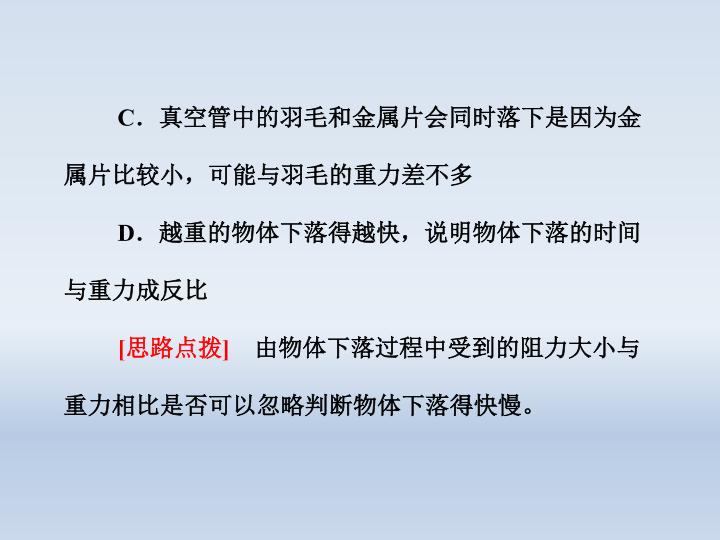 C．真空管中的羽毛和金属片会同时落下是因为金属片比较小，可能与羽毛的重力差不多

D．越重的物体下落得越快，说明物体下落的时间与重力成反比

[思路点拨] 由物体下落过程中受到的阻力大小与重力相比是否可以忽略判断物体下落得快慢。